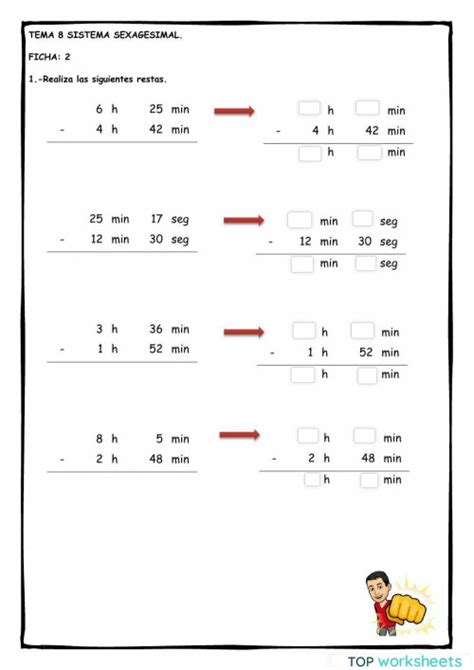 TEMA 8 SISTEMA SEXAGESIMAL.

FICHA: 2

1.-Realiza las siguientes restas.

6 h 25 min
- 4 h 42 min

h min
- 4 h 42 min
h min

25 min 17 seg
- 12 min 30 seg

min seg
- 12 min 30 seg
min seg

3 h 36 min
- 1 h 52 min

h min
- 1 h 52 min
h min

8 h 5 min
- 2 h 48 min

h min
- 2 h 48 min
h min

TOP worksheets